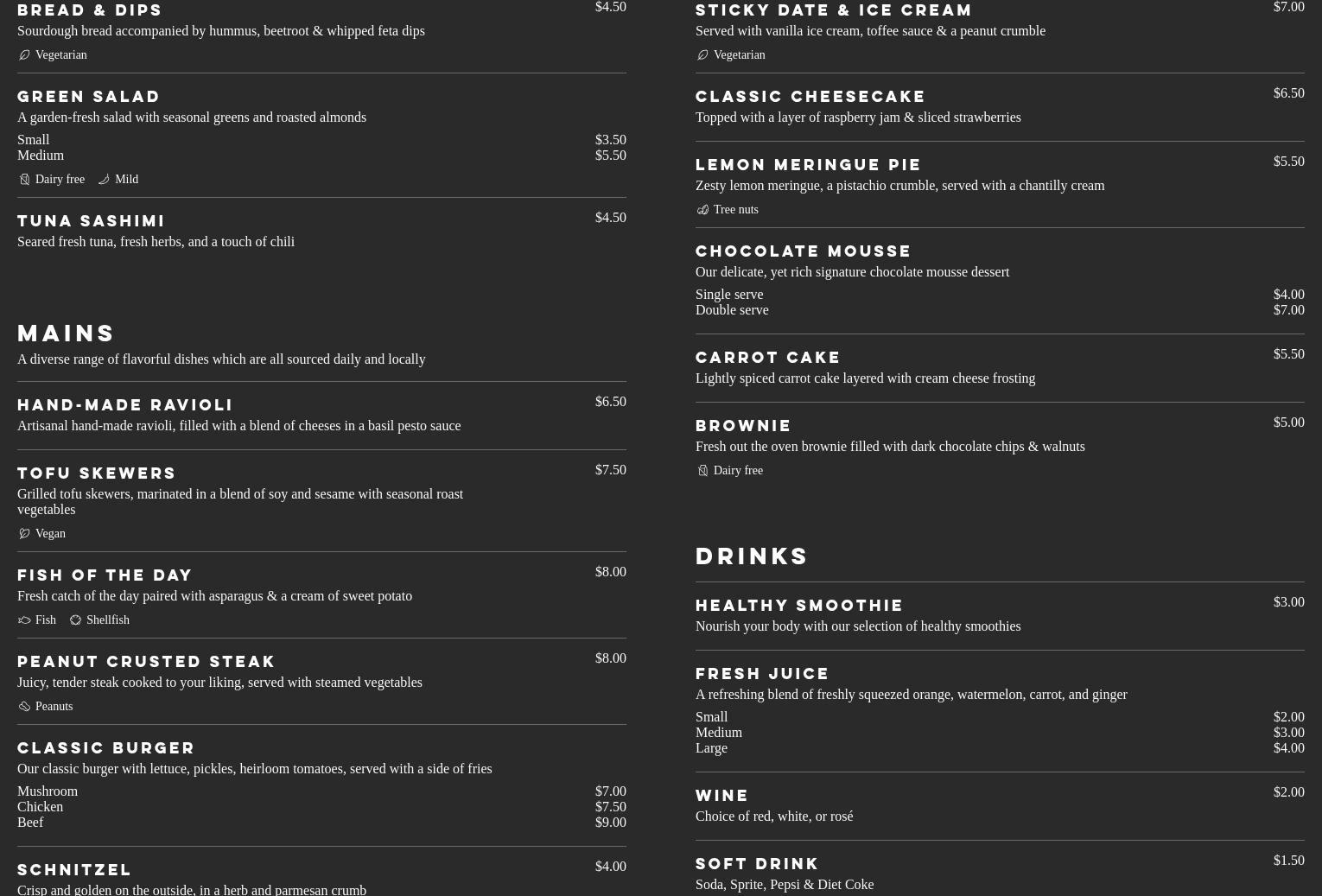 BREAD & DIPS
$4.50
Sourdough bread accompanied by hummus, beetroot & whipped feta dips
Vegetarian

GREEN SALAD
A garden-fresh salad with seasonal greens and roasted almonds
Small $3.50
Medium $5.50
Dairy free Mild

TUNA SASHIMI
$4.50
Seared fresh tuna, fresh herbs, and a touch of chili

MAINS
A diverse range of flavorful dishes which are all sourced daily and locally

HAND-MADE RAVIOLI
$6.50
Artisanal hand-made ravioli, filled with a blend of cheeses in a basil pesto sauce

TOFU SKEWERS
$7.50
Grilled tofu skewers, marinated in a blend of soy and sesame with seasonal roast vegetables
Vegan

FISH OF THE DAY
$8.00
Fresh catch of the day paired with asparagus & a cream of sweet potato
Fish Shellfish

PEANUT CRUSTED STEAK
$8.00
Juicy, tender steak cooked to your liking, served with steamed vegetables
Peanuts

CLASSIC BURGER
Our classic burger with lettuce, pickles, heirloom tomatoes, served with a side of fries
Mushroom $7.00
Chicken $7.50
Beef $9.00

SCHNITZEL
$4.00
Crisp and golden on the outside, in a herb and parmesan crumb

STICKY DATE & ICE CREAM
$7.00
Served with vanilla ice cream, toffee sauce & a peanut crumble
Vegetarian

CLASSIC CHEESECAKE
$6.50
Topped with a layer of raspberry jam & sliced strawberries

LEMON MERINGUE PIE
$5.50
Zesty lemon meringue, a pistachio crumble, served with a chantilly cream
Tree nuts

CHOCOLATE MOUSSE
Our delicate, yet rich signature chocolate mousse dessert
Single serve $4.00
Double serve $7.00

CARROT CAKE
$5.50
Lightly spiced carrot cake layered with cream cheese frosting

BROWNIE
$5.00
Fresh out the oven brownie filled with dark chocolate chips & walnuts
Dairy free

DRINKS

HEALTHY SMOOTHIE
$3.00
Nourish your body with our selection of healthy smoothies

FRESH JUICE
A refreshing blend of freshly squeezed orange, watermelon, carrot, and ginger
Small $2.00
Medium $3.00
Large $4.00

WINE
$2.00
Choice of red, white, or rosé

SOFT DRINK
$1.50
Soda, Sprite, Pepsi & Diet Coke